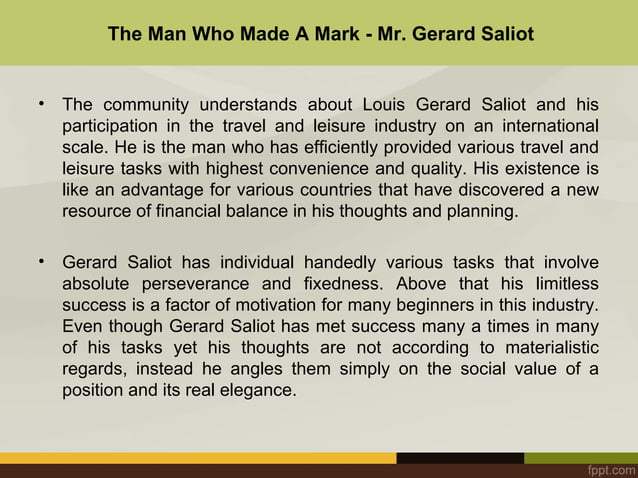 The Man Who Made A Mark - Mr. Gerard Saliot

• The community understands about Louis Gerard Saliot and his participation in the travel and leisure industry on an international scale. He is the man who has efficiently provided various travel and leisure tasks with highest convenience and quality. His existence is like an advantage for various countries that have discovered a new resource of financial balance in his thoughts and planning.

• Gerard Saliot has individual handedly various tasks that involve absolute perseverance and fixedness. Above that his limitless success is a factor of motivation for many beginners in this industry. Even though Gerard Saliot has met success many a times in many of his tasks yet his thoughts are not according to materialistic regards, instead he angles them simply on the social value of a position and its real elegance.

fppt.com